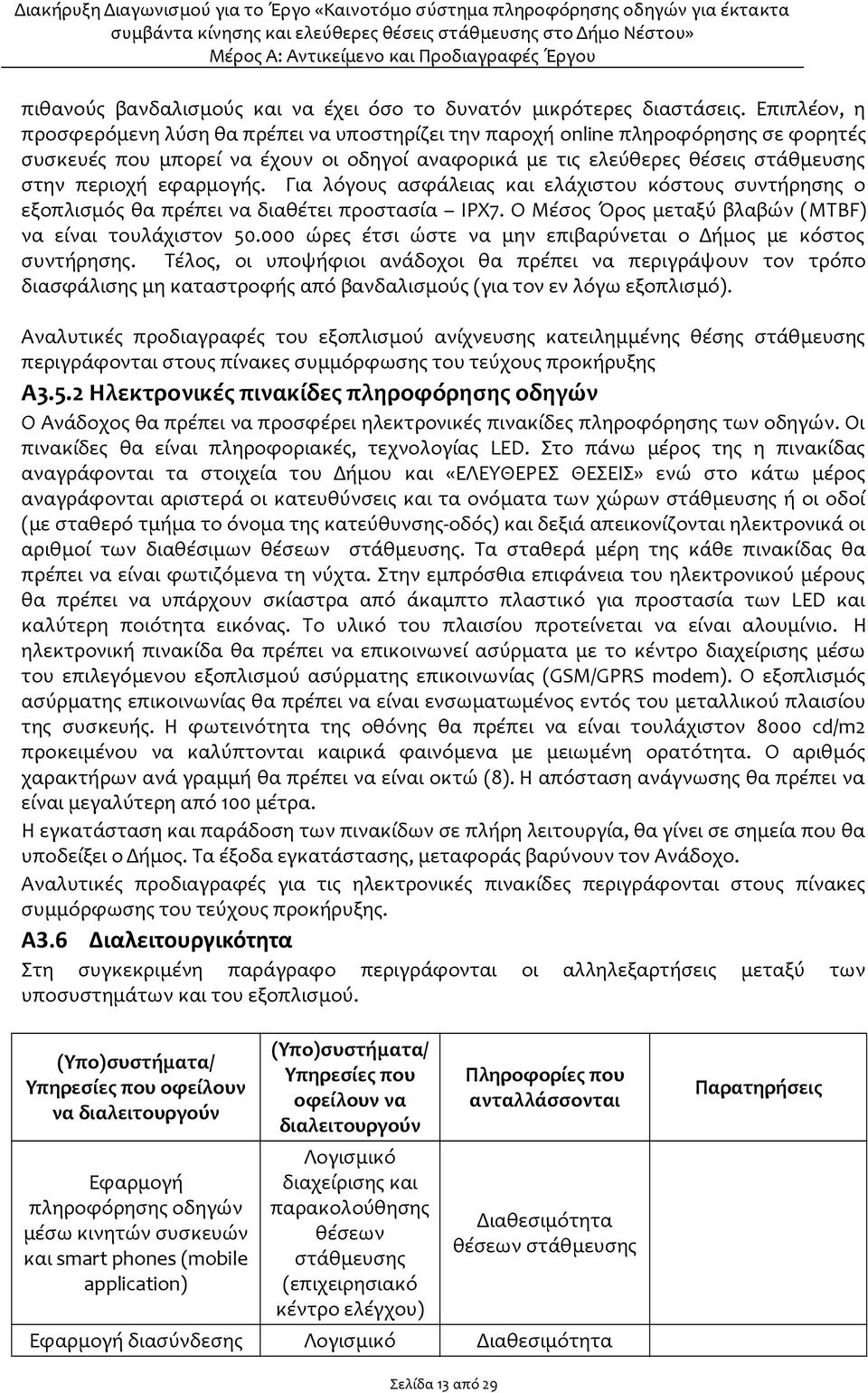 Διακήρυξη Διαγωνισμού για το Έργο «Καινοτόμο σύστημα πληροφόρησης οδηγών για έκτακτα συμβάντα κίνησης και ελεύθερες θέσεις στάθμευσης στο Δήμο Νέστου»
Μέρος Α: Αντικείμενο και Προδιαγραφές Έργου

πιθανούς βανδαλισμούς και να έχει όσο το δυνατόν μικρότερες διαστάσεις. Επιπλέον, η προσφερόμενη λύση θα πρέπει να υποστηρίζει την παροχή online πληροφόρησης σε φορητές συσκευές που μπορεί να έχουν οι οδηγοί αναφορικά με τις ελεύθερες θέσεις στάθμευσης στην περιοχή εφαρμογής. Για λόγους ασφάλειας και ελάχιστου κόστους συντήρησης ο εξοπλισμός θα πρέπει να διαθέτει προστασία – IPX7. Ο Μέσος Όρος μεταξύ βλαβών (MTBF) να είναι τουλάχιστον 50.000 ώρες έτσι ώστε να μην επιβαρύνεται ο Δήμος με κόστος συντήρησης. Τέλος, οι υποψήφιοι ανάδοχοι θα πρέπει να περιγράψουν τον τρόπο διασφάλισης μη καταστροφής από βανδαλισμούς (για τον εν λόγω εξοπλισμό).

Αναλυτικές προδιαγραφές του εξοπλισμού ανίχνευσης κατειλημμένης θέσης στάθμευσης περιγράφονται στους πίνακες συμμόρφωσης του τεύχους προκήρυξης

Α3.5.2 Ηλεκτρονικές πινακίδες πληροφόρησης οδηγών

Ο Ανάδοχος θα πρέπει να προσφέρει ηλεκτρονικές πινακίδες πληροφόρησης των οδηγών. Οι πινακίδες θα είναι πληροφοριακές, τεχνολογίας LED. Στο πάνω μέρος της η πινακίδας αναγράφονται τα στοιχεία του Δήμου και «ΕΛΕΥΘΕΡΕΣ ΘΕΣΕΙΣ» ενώ στο κάτω μέρος αναγράφονται αριστερά οι κατευθύνσεις και τα ονόματα των χώρων στάθμευσης ή οι οδοί (με σταθερό τμήμα το όνομα της κατεύθυνσης-οδός) και δεξιά απεικονίζονται ηλεκτρονικά οι αριθμοί των διαθέσιμων θέσεων στάθμευσης. Τα σταθερά μέρη της κάθε πινακίδας θα πρέπει να είναι φωτιζόμενα τη νύχτα. Στην εμπρόσθια επιφάνεια του ηλεκτρονικού μέρους θα πρέπει να υπάρχουν σκίαστρα από άκαμπτο πλαστικό για προστασία των LED και καλύτερη ποιότητα εικόνας. Το υλικό του πλαισίου προτείνεται να είναι αλουμίνιο. Η ηλεκτρονική πινακίδα θα πρέπει να επικοινωνεί ασύρματα με το κέντρο διαχείρισης μέσω του επιλεγόμενου εξοπλισμού ασύρματης επικοινωνίας (GSM/GPRS modem). Ο εξοπλισμός ασύρματης επικοινωνίας θα πρέπει να είναι ενσωματωμένος εντός του μεταλλικού πλαισίου της συσκευής. Η φωτεινότητα της οθόνης θα πρέπει να είναι τουλάχιστον 8000 cd/m2 προκειμένου να καλύπτονται καιρικά φαινόμενα με μειωμένη ορατότητα. Ο αριθμός χαρακτήρων ανά γραμμή θα πρέπει να είναι οκτώ (8). Η απόσταση ανάγνωσης θα πρέπει να είναι μεγαλύτερη από 100 μέτρα.

Η εγκατάσταση και παράδοση των πινακίδων σε πλήρη λειτουργία, θα γίνει σε σημεία που θα υποδείξει ο Δήμος. Τα έξοδα εγκατάστασης, μεταφοράς βαρύνουν τον Ανάδοχο.

Αναλυτικές προδιαγραφές για τις ηλεκτρονικές πινακίδες περιγράφονται στους πίνακες συμμόρφωσης του τεύχους προκήρυξης.

Α3.6 Διαλειτουργικότητα

Στη συγκεκριμένη παράγραφο περιγράφονται οι αλληλεξαρτήσεις μεταξύ των υποσυστημάτων και του εξοπλισμού.

| (Υπο)συστήματα/ Υπηρεσίες που οφείλουν να διαλειτουργούν | (Υπο)συστήματα/ Υπηρεσίες που οφείλουν να διαλειτουργούν | Πληροφορίες που ανταλλάσσονται | Παρατηρήσεις |
|---|---|---|---|
| Εφαρμογή πληροφόρησης οδηγών μέσω κινητών συσκευών και smart phones (mobile application) | Λογισμικό διαχείρισης και παρακολούθησης θέσεων στάθμευσης (επιχειρησιακό κέντρο ελέγχου) | Διαθεσιμότητα θέσεων στάθμευσης | |
| Εφαρμογή διασύνδεσης | Λογισμικό | Διαθεσιμότητα | |

Σελίδα 13 από 29